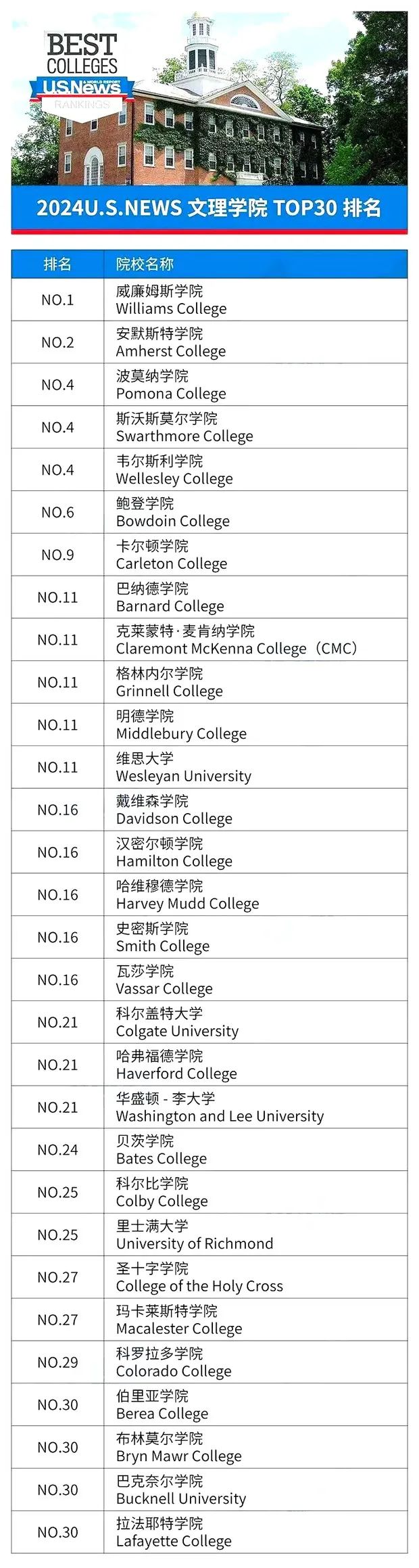 BEST COLLEGES
U.S.News & WORLD REPORT
RANKINGS

2024U.S.NEWS 文理学院 TOP30 排名

| 排名 | 院校名称 |
|---|---|
| NO.1 | 威廉姆斯学院 Williams College |
| NO.2 | 安默斯特学院 Amherst College |
| NO.4 | 波莫纳学院 Pomona College |
| NO.4 | 斯沃斯莫尔学院 Swarthmore College |
| NO.4 | 韦尔斯利学院 Wellesley College |
| NO.6 | 鲍登学院 Bowdoin College |
| NO.9 | 卡尔顿学院 Carleton College |
| NO.11 | 巴纳德学院 Barnard College |
| NO.11 | 克莱蒙特·麦肯纳学院 Claremont McKenna College（CMC） |
| NO.11 | 格林内尔学院 Grinnell College |
| NO.11 | 明德学院 Middlebury College |
| NO.11 | 维思大学 Wesleyan University |
| NO.16 | 戴维森学院 Davidson College |
| NO.16 | 汉密尔顿学院 Hamilton College |
| NO.16 | 哈维穆德学院 Harvey Mudd College |
| NO.16 | 史密斯学院 Smith College |
| NO.16 | 瓦莎学院 Vassar College |
| NO.21 | 科尔盖特大学 Colgate University |
| NO.21 | 哈弗福德学院 Haverford College |
| NO.21 | 华盛顿 - 李大学 Washington and Lee University |
| NO.24 | 贝茨学院 Bates College |
| NO.25 | 科尔比学院 Colby College |
| NO.25 | 里士满大学 University of Richmond |
| NO.27 | 圣十字学院 College of the Holy Cross |
| NO.27 | 玛卡莱斯特学院 Macalester College |
| NO.29 | 科罗拉多学院 Colorado College |
| NO.30 | 伯里亚学院 Berea College |
| NO.30 | 布林莫尔学院 Bryn Mawr College |
| NO.30 | 巴克奈尔学院 Bucknell University |
| NO.30 | 拉法耶特学院 Lafayette College |